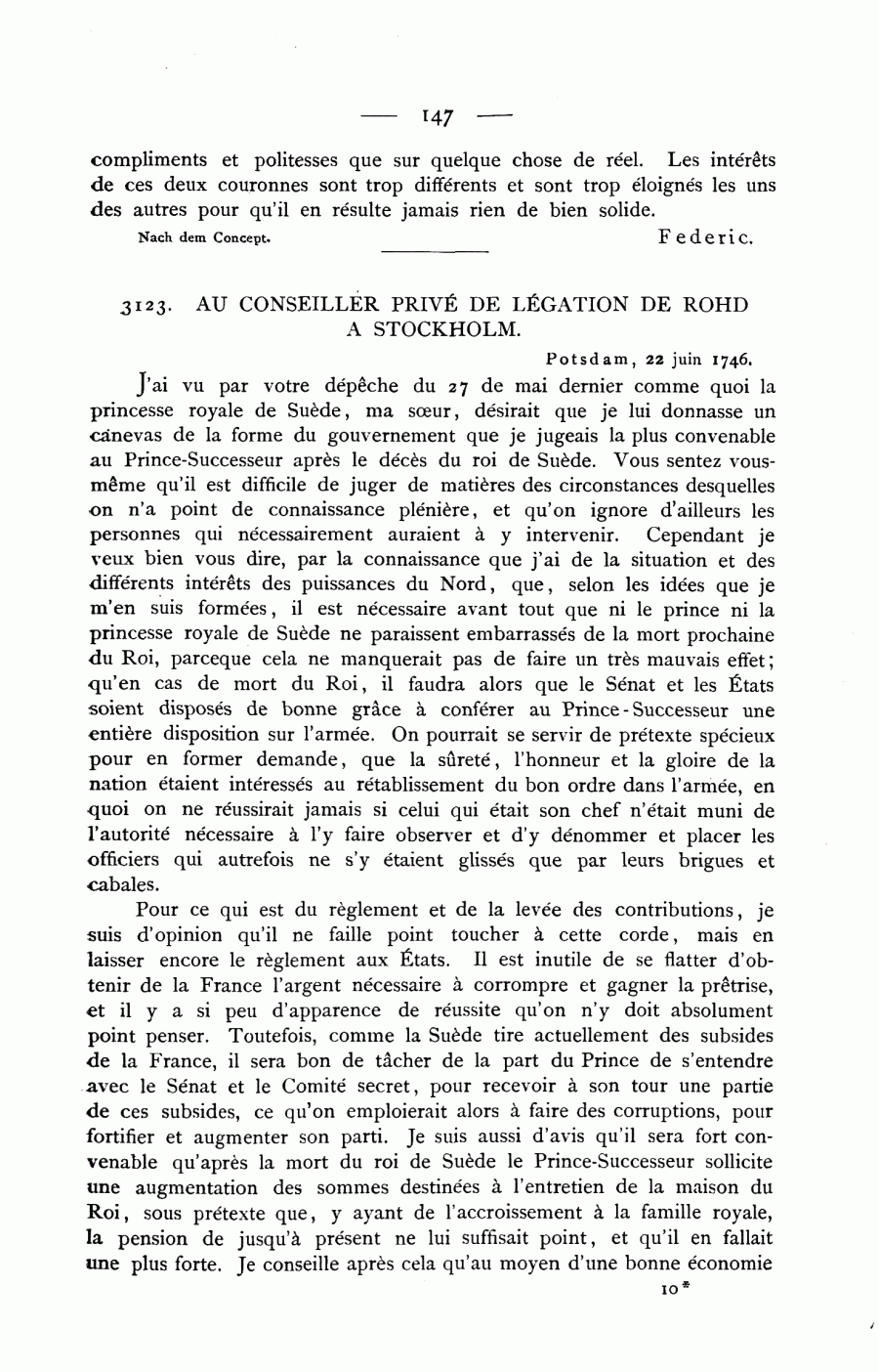 — 147 —

compliments et politesses que sur quelque chose de réel. Les intérêts de ces deux couronnes sont trop différents et sont trop éloignés les uns des autres pour qu'il en résulte jamais rien de bien solide.

Nach dem Concept.

Federic.

3123. AU CONSEILLER PRIVÉ DE LÉGATION DE ROHD A STOCKHOLM.

Potsdam, 22 juin 1746.

J'ai vu par votre dépêche du 27 de mai dernier comme quoi la princesse royale de Suède, ma sœur, désirait que je lui donnasse un canevas de la forme du gouvernement que je jugeais la plus convenable au Prince-Successeur après le décès du roi de Suède. Vous sentez vous-même qu'il est difficile de juger de matières des circonstances desquelles on n'a point de connaissance plénière, et qu'on ignore d'ailleurs les personnes qui nécessairement auraient à y intervenir. Cependant je veux bien vous dire, par la connaissance que j'ai de la situation et des différents intérêts des puissances du Nord, que, selon les idées que je m'en suis formées, il est nécessaire avant tout que ni le prince ni la princesse royale de Suède ne paraissent embarrassés de la mort prochaine du Roi, parceque cela ne manquerait pas de faire un très mauvais effet; qu'en cas de mort du Roi, il faudra alors que le Sénat et les États soient disposés de bonne grâce à conférer au Prince-Successeur une entière disposition sur l'armée. On pourrait se servir de prétexte spécieux pour en former demande, que la sûreté, l'honneur et la gloire de la nation étaient intéressés au rétablissement du bon ordre dans l'armée, en quoi on ne réussirait jamais si celui qui était son chef n'était muni de l'autorité nécessaire à l'y faire observer et d'y dénommer et placer les officiers qui autrefois ne s'y étaient glissés que par leurs brigues et cabales.

Pour ce qui est du règlement et de la levée des contributions, je suis d'opinion qu'il ne faille point toucher à cette corde, mais en laisser encore le règlement aux États. Il est inutile de se flatter d'obtenir de la France l'argent nécessaire à corrompre et gagner la prêtrise, et il y a si peu d'apparence de réussite qu'on n'y doit absolument point penser. Toutefois, comme la Suède tire actuellement des subsides de la France, il sera bon de tâcher de la part du Prince de s'entendre avec le Sénat et le Comité secret, pour recevoir à son tour une partie de ces subsides, ce qu'on emploierait alors à faire des corruptions, pour fortifier et augmenter son parti. Je suis aussi d'avis qu'il sera fort convenable qu'après la mort du roi de Suède le Prince-Successeur sollicite une augmentation des sommes destinées à l'entretien de la maison du Roi, sous prétexte que, y ayant de l'accroissement à la famille royale, la pension de jusqu'à présent ne lui suffisait point, et qu'il en fallait une plus forte. Je conseille après cela qu'au moyen d'une bonne économie

10*